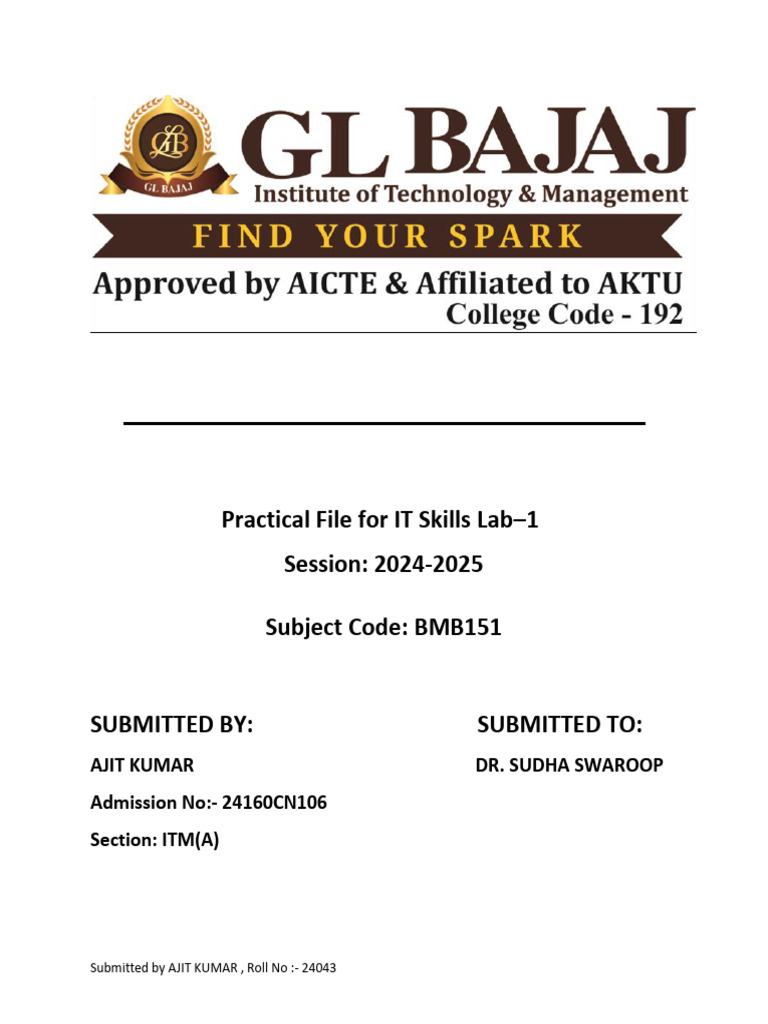 GLB
GL BAJAJ
GL BAJAJ
Institute of Technology & Management
FIND YOUR SPARK
Approved by AICTE & Affiliated to AKTU
College Code - 192

Practical File for IT Skills Lab–1
Session: 2024-2025

Subject Code: BMB151

SUBMITTED BY:
AJIT KUMAR
Admission No:- 24160CN106
Section: ITM(A)

SUBMITTED TO:
DR. SUDHA SWAROOP

Submitted by AJIT KUMAR , Roll No :- 24043